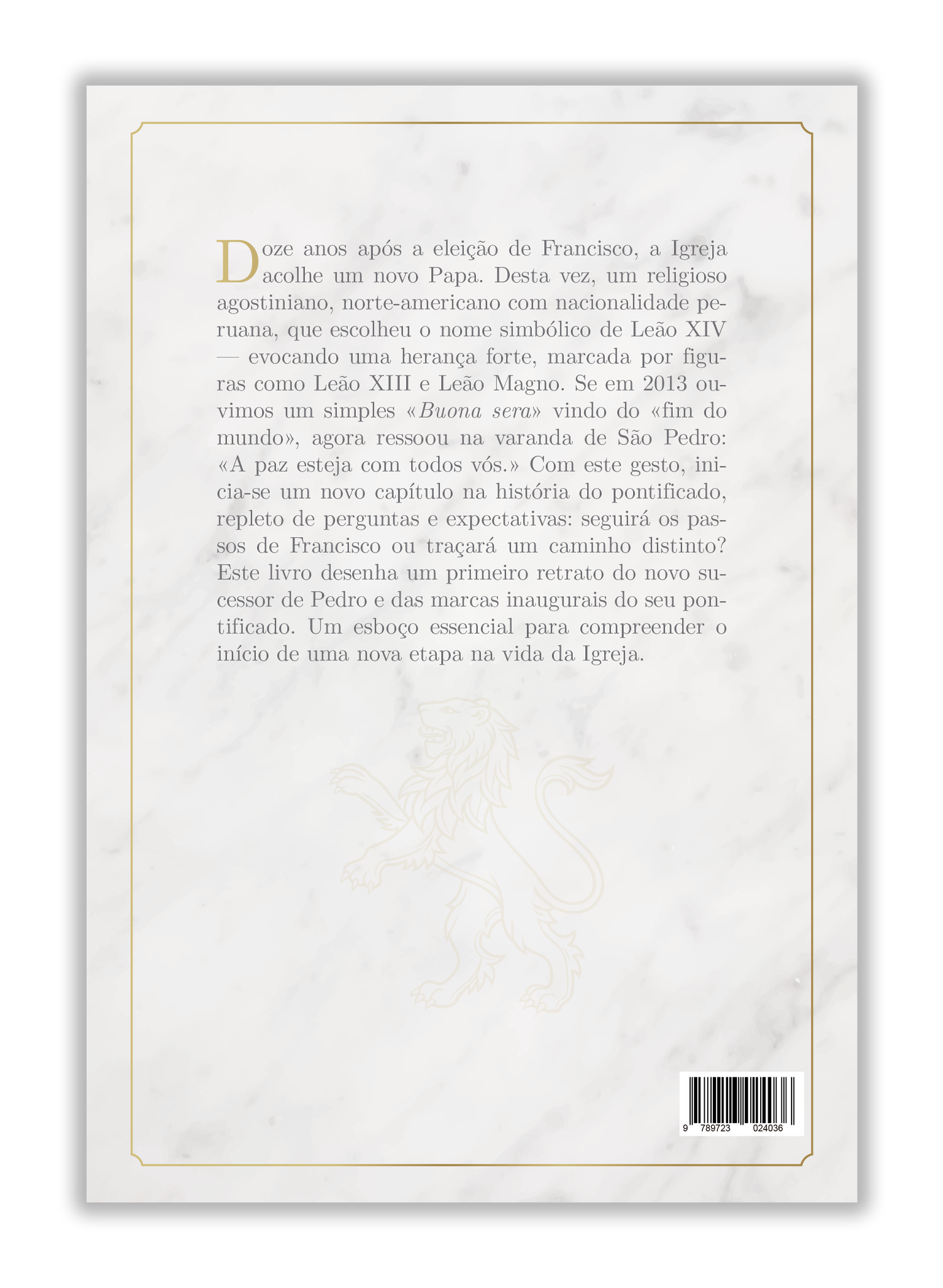 Doze anos após a eleição de Francisco, a Igreja acolhe um novo Papa. Desta vez, um religioso agostiniano, norte-americano com nacionalidade peruana, que escolheu o nome simbólico de Leão XIV — evocando uma herança forte, marcada por figuras como Leão XIII e Leão Magno. Se em 2013 ouvimos um simples «Buona sera» vindo do «fim do mundo», agora ressoou na varanda de São Pedro: «A paz esteja com todos vós.» Com este gesto, inicia-se um novo capítulo na história do pontificado, repleto de perguntas e expectativas: seguirá os passos de Francisco ou traçará um caminho distinto? Este livro desenha um primeiro retrato do novo sucessor de Pedro e das marcas inaugurais do seu pontificado. Um esboço essencial para compreender o início de uma nova etapa na vida da Igreja.

9 789723 024036